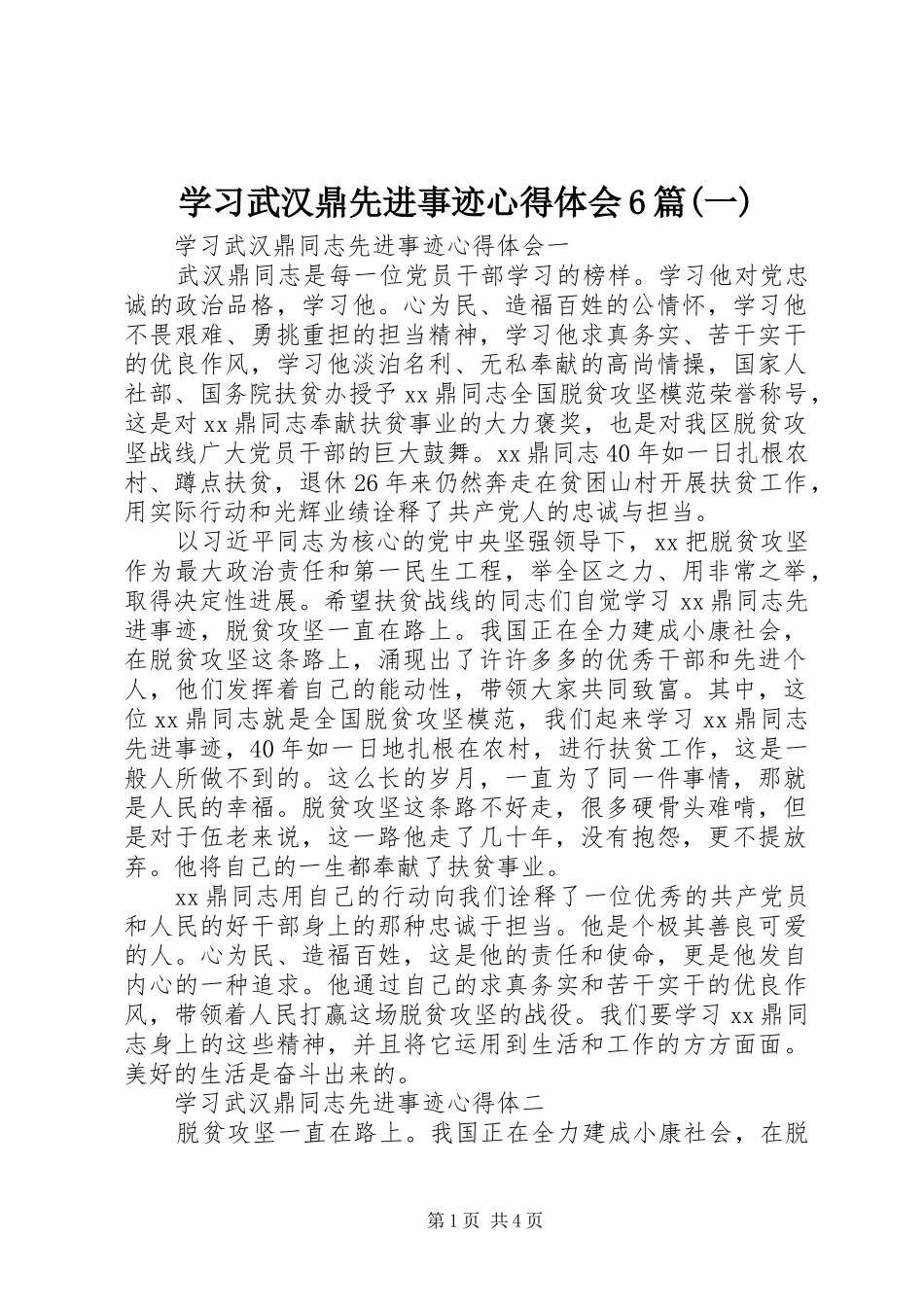 学习武汉鼎先进事迹心得体会6篇(一)

学习武汉鼎同志先进事迹心得体会一

武汉鼎同志是每一位党员干部学习的榜样。学习他对党忠诚的政治品格，学习他。心为民、造福百姓的公情怀，学习他不畏艰难、勇挑重担的担当精神，学习他求真务实、苦干实干的优良作风，学习他淡泊名利、无私奉献的高尚情操，国家人社部、国务院扶贫办授予xx鼎同志全国脱贫攻坚模范荣誉称号，这是对xx鼎同志奉献扶贫事业的大力褒奖，也是对我区脱贫攻坚战线广大党员干部的巨大鼓舞。xx鼎同志40年如一日扎根农村、蹲点扶贫，退休26年来仍然奔走在贫困山村开展扶贫工作，用实际行动和光辉业绩诠释了共产党人的忠诚与担当。

以习近平同志为核心的党中央坚强领导下，xx把脱贫攻坚作为最大政治责任和第一民生工程，举全区之力、用非常之举，取得决定性进展。希望扶贫战线的同志们自觉学习xx鼎同志先进事迹，脱贫攻坚一直在路上。我国正在全力建成小康社会，在脱贫攻坚这条路上，涌现出了许许多多的优秀干部和先进个人，他们发挥着自己的能动性，带领大家共同致富。其中，这位xx鼎同志就是全国脱贫攻坚模范，我们起来学习xx鼎同志先进事迹，40年如一日地扎根在农村，进行扶贫工作，这是一般人所做不到的。这么长的岁月，一直为了同一件事情，那就是人民的幸福。脱贫攻坚这条路不好走，很多硬骨头难啃，但是对于伍老来说，这一路他走了几十年，没有抱怨，更不提放弃。他将自己的一生都奉献了扶贫事业。

xx鼎同志用自己的行动向我们诠释了一位优秀的共产党员和人民的好干部身上的那种忠诚于担当。他是个极其善良可爱的人。心为民、造福百姓，这是他的责任和使命，更是他发自内心的一种追求。他通过自己的求真务实和苦干实干的优良作风，带领着人民打赢这场脱贫攻坚的战役。我们要学习xx鼎同志身上的这些精神，并且将它运用到生活和工作的方方面面。美好的生活是奋斗出来的。

学习武汉鼎同志先进事迹心得体二

脱贫攻坚一直在路上。我国正在全力建成小康社会，在脱

第1页 共4页